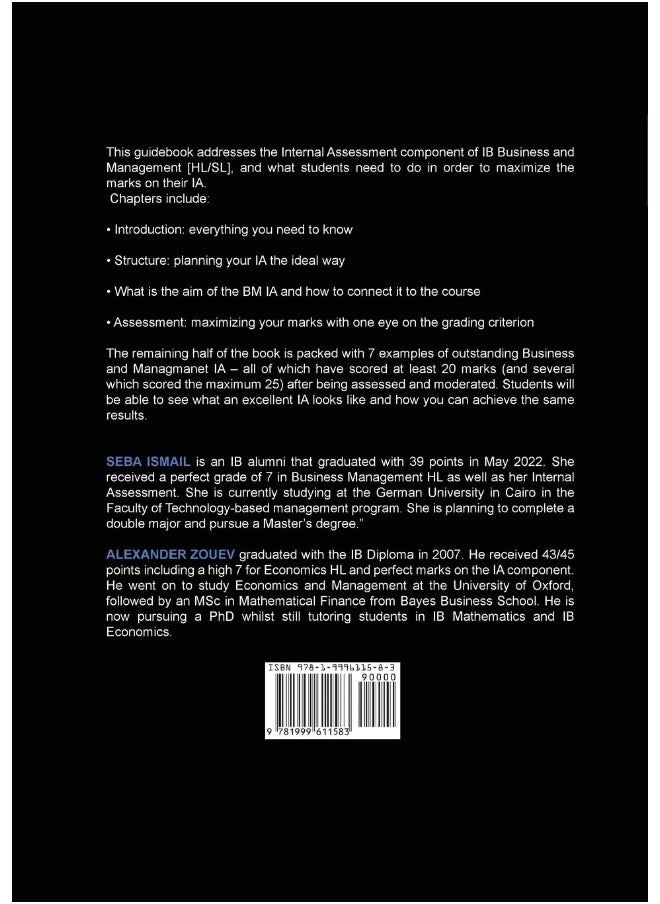 This guidebook addresses the Internal Assessment component of IB Business and Management [HL/SL], and what students need to do in order to maximize the marks on their IA.
Chapters include:

• Introduction: everything you need to know

• Structure: planning your IA the ideal way

• What is the aim of the BM IA and how to connect it to the course

• Assessment: maximizing your marks with one eye on the grading criterion

The remaining half of the book is packed with 7 examples of outstanding Business and Managmanet IA – all of which have scored at least 20 marks (and several which scored the maximum 25) after being assessed and moderated. Students will be able to see what an excellent IA looks like and how you can achieve the same results.

SEBA ISMAIL is an IB alumni that graduated with 39 points in May 2022. She received a perfect grade of 7 in Business Management HL as well as her Internal Assessment. She is currently studying at the German University in Cairo in the Faculty of Technology-based management program. She is planning to complete a double major and pursue a Master's degree."

ALEXANDER ZOUEV graduated with the IB Diploma in 2007. He received 43/45 points including a high 7 for Economics HL and perfect marks on the IA component. He went on to study Economics and Management at the University of Oxford, followed by an MSc in Mathematical Finance from Bayes Business School. He is now pursuing a PhD whilst still tutoring students in IB Mathematics and IB Economics.

ISBN 978-1-9996115-8-3
90000
9 781999 611583